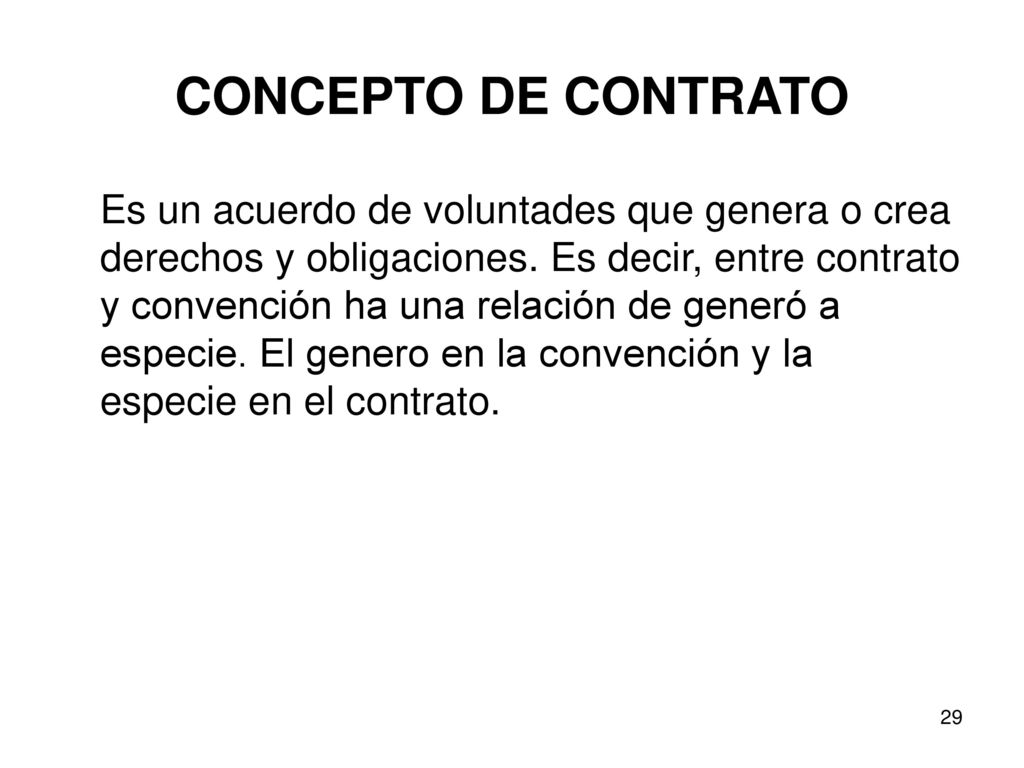 CONCEPTO DE CONTRATO

Es un acuerdo de voluntades que genera o crea derechos y obligaciones. Es decir, entre contrato y convención ha una relación de generó a especie. El genero en la convención y la especie en el contrato.

29